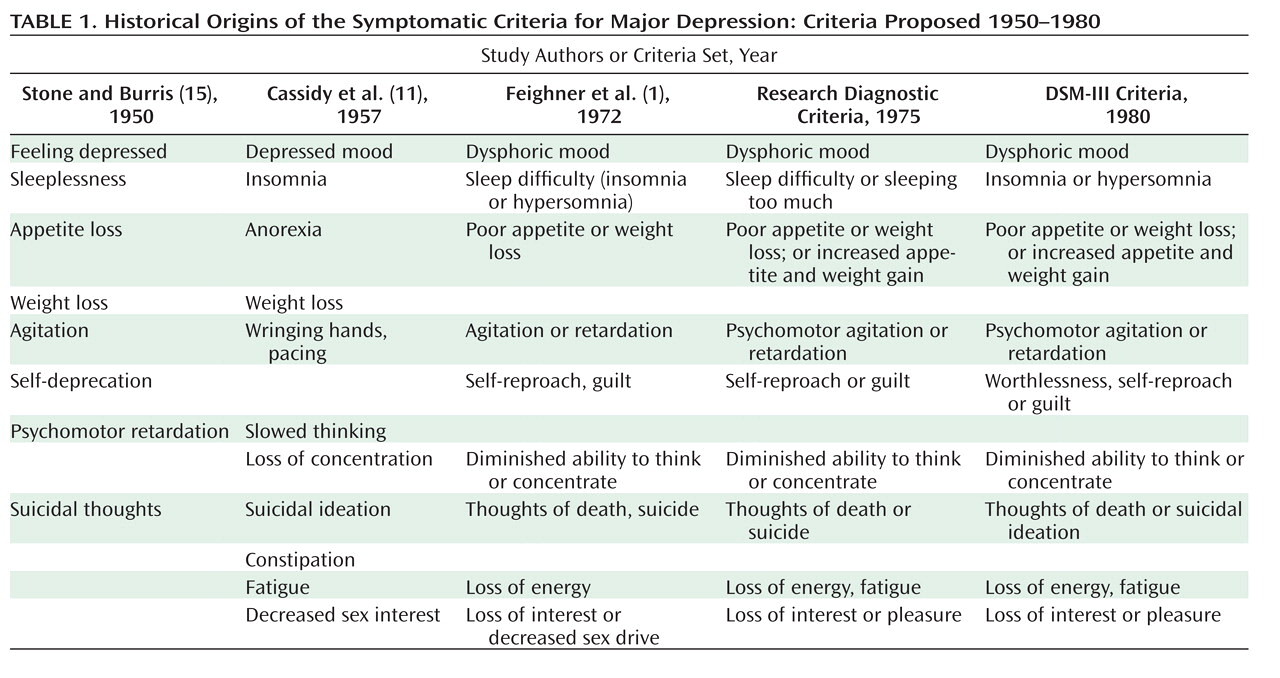 TABLE 1. Historical Origins of the Symptomatic Criteria for Major Depression: Criteria Proposed 1950–1980

Study Authors or Criteria Set, Year

| Stone and Burris (15), 1950 | Cassidy et al. (11), 1957 | Feighner et al. (1), 1972 | Research Diagnostic Criteria, 1975 | DSM-III Criteria, 1980 |
|---|---|---|---|---|
| Feeling depressed | Depressed mood | Dysphoric mood | Dysphoric mood | Dysphoric mood |
| Sleeplessness | Insomnia | Sleep difficulty (insomnia or hypersomnia) | Sleep difficulty or sleeping too much | Insomnia or hypersomnia |
| Appetite loss | Anorexia | Poor appetite or weight loss | Poor appetite or weight loss; or increased appetite and weight gain | Poor appetite or weight loss; or increased appetite and weight gain |
| Weight loss | Weight loss | | | |
| Agitation | Wringing hands, pacing | Agitation or retardation | Psychomotor agitation or retardation | Psychomotor agitation or retardation |
| Self-deprecation | | Self-reproach, guilt | Self-reproach or guilt | Worthlessness, self-reproach or guilt |
| Psychomotor retardation | Slowed thinking | | | |
| | Loss of concentration | Diminished ability to think or concentrate | Diminished ability to think or concentrate | Diminished ability to think or concentrate |
| Suicidal thoughts | Suicidal ideation | Thoughts of death, suicide | Thoughts of death or suicide | Thoughts of death or suicidal ideation |
| | Constipation | | | |
| | Fatigue | Loss of energy | Loss of energy, fatigue | Loss of energy, fatigue |
| | Decreased sex interest | Loss of interest or decreased sex drive | Loss of interest or pleasure | Loss of interest or pleasure |